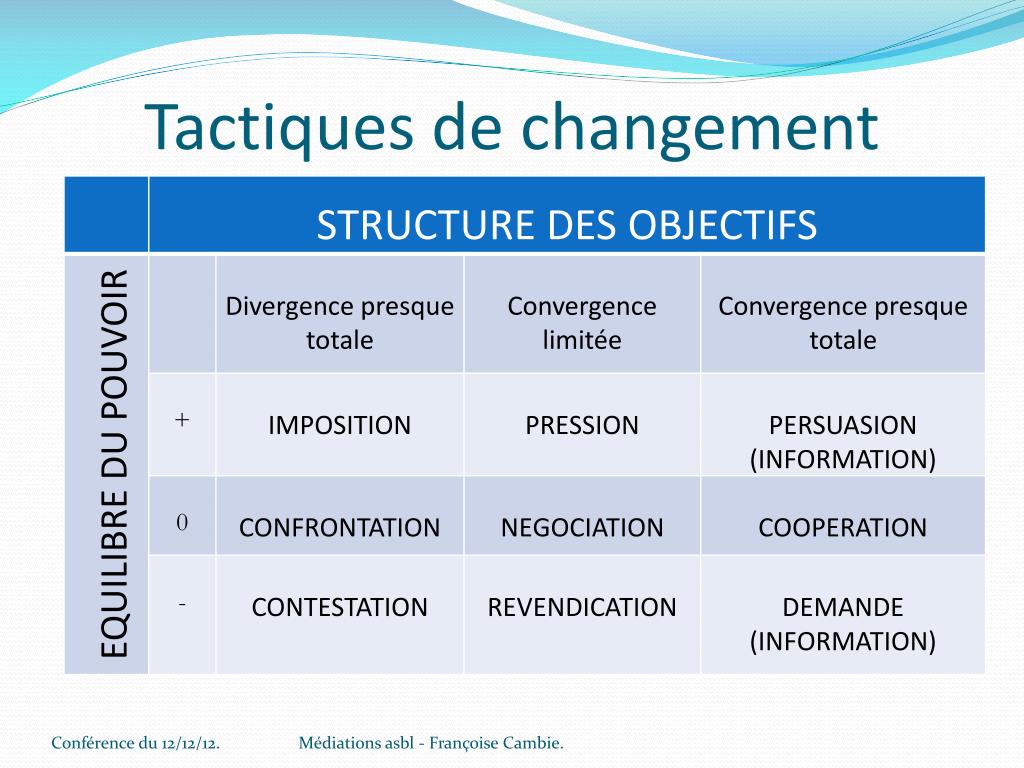 Tactiques de changement

| | STRUCTURE DES OBJECTIFS | | | |
|---|---|---|---|---|
| EQUILIBRE DU POUVOIR | | Divergence presque totale | Convergence limitée | Convergence presque totale |
| | + | IMPOSITION | PRESSION | PERSUASION (INFORMATION) |
| | 0 | CONFRONTATION | NEGOCIATION | COOPERATION |
| | - | CONTESTATION | REVENDICATION | DEMANDE (INFORMATION) |

Conférence du 12/12/12. Médiations asbl - Françoise Cambie.